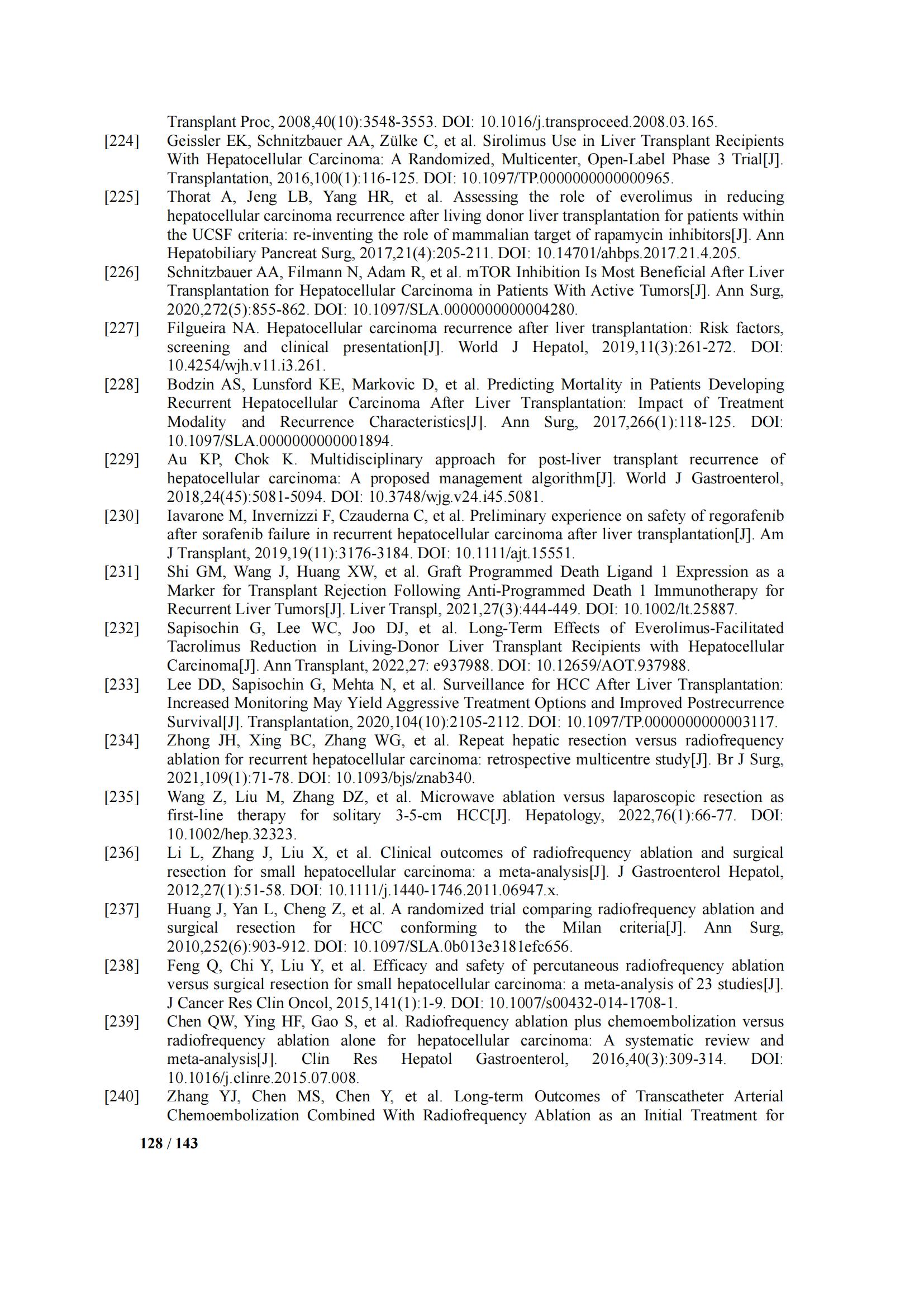 Transplant Proc, 2008,40(10):3548-3553. DOI: 10.1016/j.transproceed.2008.03.165.

[224] Geissler EK, Schnitzbauer AA, Zülke C, et al. Sirolimus Use in Liver Transplant Recipients With Hepatocellular Carcinoma: A Randomized, Multicenter, Open-Label Phase 3 Trial[J]. Transplantation, 2016,100(1):116-125. DOI: 10.1097/TP.0000000000000965.

[225] Thorat A, Jeng LB, Yang HR, et al. Assessing the role of everolimus in reducing hepatocellular carcinoma recurrence after living donor liver transplantation for patients within the UCSF criteria: re-inventing the role of mammalian target of rapamycin inhibitors[J]. Ann Hepatobiliary Pancreat Surg, 2017,21(4):205-211. DOI: 10.14701/ahbps.2017.21.4.205.

[226] Schnitzbauer AA, Filmann N, Adam R, et al. mTOR Inhibition Is Most Beneficial After Liver Transplantation for Hepatocellular Carcinoma in Patients With Active Tumors[J]. Ann Surg, 2020,272(5):855-862. DOI: 10.1097/SLA.0000000000004280.

[227] Filgueira NA. Hepatocellular carcinoma recurrence after liver transplantation: Risk factors, screening and clinical presentation[J]. World J Hepatol, 2019,11(3):261-272. DOI: 10.4254/wjh.v11.i3.261.

[228] Bodzin AS, Lunsford KE, Markovic D, et al. Predicting Mortality in Patients Developing Recurrent Hepatocellular Carcinoma After Liver Transplantation: Impact of Treatment Modality and Recurrence Characteristics[J]. Ann Surg, 2017,266(1):118-125. DOI: 10.1097/SLA.0000000000001894.

[229] Au KP, Chok K. Multidisciplinary approach for post-liver transplant recurrence of hepatocellular carcinoma: A proposed management algorithm[J]. World J Gastroenterol, 2018,24(45):5081-5094. DOI: 10.3748/wjg.v24.i45.5081.

[230] Iavarone M, Invernizzi F, Czauderna C, et al. Preliminary experience on safety of regorafenib after sorafenib failure in recurrent hepatocellular carcinoma after liver transplantation[J]. Am J Transplant, 2019,19(11):3176-3184. DOI: 10.1111/ajt.15551.

[231] Shi GM, Wang J, Huang XW, et al. Graft Programmed Death Ligand 1 Expression as a Marker for Transplant Rejection Following Anti-Programmed Death 1 Immunotherapy for Recurrent Liver Tumors[J]. Liver Transpl, 2021,27(3):444-449. DOI: 10.1002/lt.25887.

[232] Sapisochin G, Lee WC, Joo DJ, et al. Long-Term Effects of Everolimus-Facilitated Tacrolimus Reduction in Living-Donor Liver Transplant Recipients with Hepatocellular Carcinoma[J]. Ann Transplant, 2022,27: e937988. DOI: 10.12659/AOT.937988.

[233] Lee DD, Sapisochin G, Mehta N, et al. Surveillance for HCC After Liver Transplantation: Increased Monitoring May Yield Aggressive Treatment Options and Improved Postrecurrence Survival[J]. Transplantation, 2020,104(10):2105-2112. DOI: 10.1097/TP.0000000000003117.

[234] Zhong JH, Xing BC, Zhang WG, et al. Repeat hepatic resection versus radiofrequency ablation for recurrent hepatocellular carcinoma: retrospective multicentre study[J]. Br J Surg, 2021,109(1):71-78. DOI: 10.1093/bjs/znab340.

[235] Wang Z, Liu M, Zhang DZ, et al. Microwave ablation versus laparoscopic resection as first-line therapy for solitary 3-5-cm HCC[J]. Hepatology, 2022,76(1):66-77. DOI: 10.1002/hep.32323.

[236] Li L, Zhang J, Liu X, et al. Clinical outcomes of radiofrequency ablation and surgical resection for small hepatocellular carcinoma: a meta-analysis[J]. J Gastroenterol Hepatol, 2012,27(1):51-58. DOI: 10.1111/j.1440-1746.2011.06947.x.

[237] Huang J, Yan L, Cheng Z, et al. A randomized trial comparing radiofrequency ablation and surgical resection for HCC conforming to the Milan criteria[J]. Ann Surg, 2010,252(6):903-912. DOI: 10.1097/SLA.0b013e3181efc656.

[238] Feng Q, Chi Y, Liu Y, et al. Efficacy and safety of percutaneous radiofrequency ablation versus surgical resection for small hepatocellular carcinoma: a meta-analysis of 23 studies[J]. J Cancer Res Clin Oncol, 2015,141(1):1-9. DOI: 10.1007/s00432-014-1708-1.

[239] Chen QW, Ying HF, Gao S, et al. Radiofrequency ablation plus chemoembolization versus radiofrequency ablation alone for hepatocellular carcinoma: A systematic review and meta-analysis[J]. Clin Res Hepatol Gastroenterol, 2016,40(3):309-314. DOI: 10.1016/j.clinre.2015.07.008.

[240] Zhang YJ, Chen MS, Chen Y, et al. Long-term Outcomes of Transcatheter Arterial Chemoembolization Combined With Radiofrequency Ablation as an Initial Treatment for

128 / 143